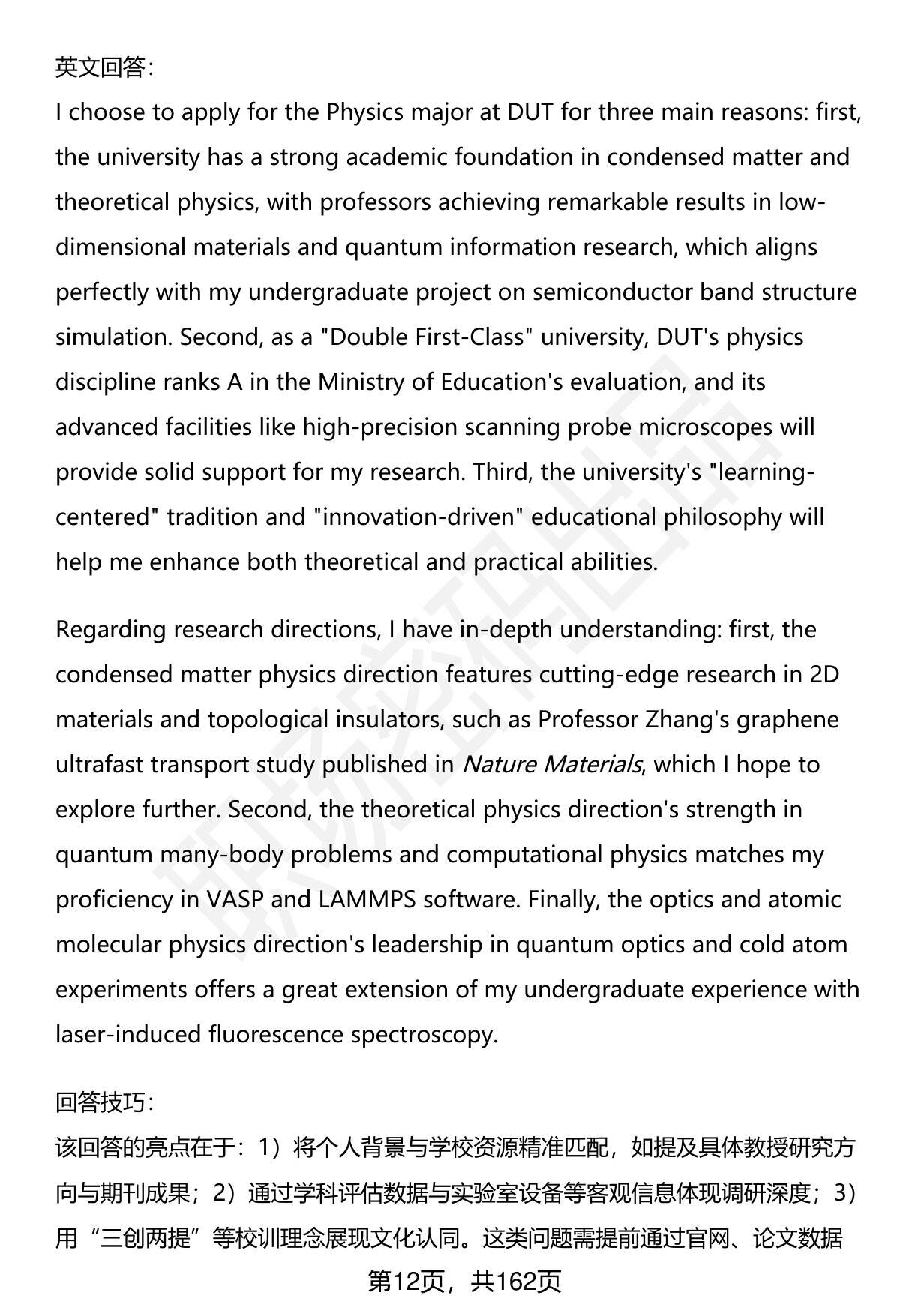 英文回答：
I choose to apply for the Physics major at DUT for three main reasons: first, the university has a strong academic foundation in condensed matter and theoretical physics, with professors achieving remarkable results in low-dimensional materials and quantum information research, which aligns perfectly with my undergraduate project on semiconductor band structure simulation. Second, as a "Double First-Class" university, DUT's physics discipline ranks A in the Ministry of Education's evaluation, and its advanced facilities like high-precision scanning probe microscopes will provide solid support for my research. Third, the university's "learning-centered" tradition and "innovation-driven" educational philosophy will help me enhance both theoretical and practical abilities.

Regarding research directions, I have in-depth understanding: first, the condensed matter physics direction features cutting-edge research in 2D materials and topological insulators, such as Professor Zhang's graphene ultrafast transport study published in Nature Materials, which I hope to explore further. Second, the theoretical physics direction's strength in quantum many-body problems and computational physics matches my proficiency in VASP and LAMMPS software. Finally, the optics and atomic molecular physics direction's leadership in quantum optics and cold atom experiments offers a great extension of my undergraduate experience with laser-induced fluorescence spectroscopy.

回答技巧：
该回答的亮点在于：1）将个人背景与学校资源精准匹配，如提及具体教授研究方向与期刊成果；2）通过学科评估数据与实验室设备等客观信息体现调研深度；3）用“三创两提”等校训理念展现文化认同。这类问题需提前通过官网、论文数据

第12页，共162页